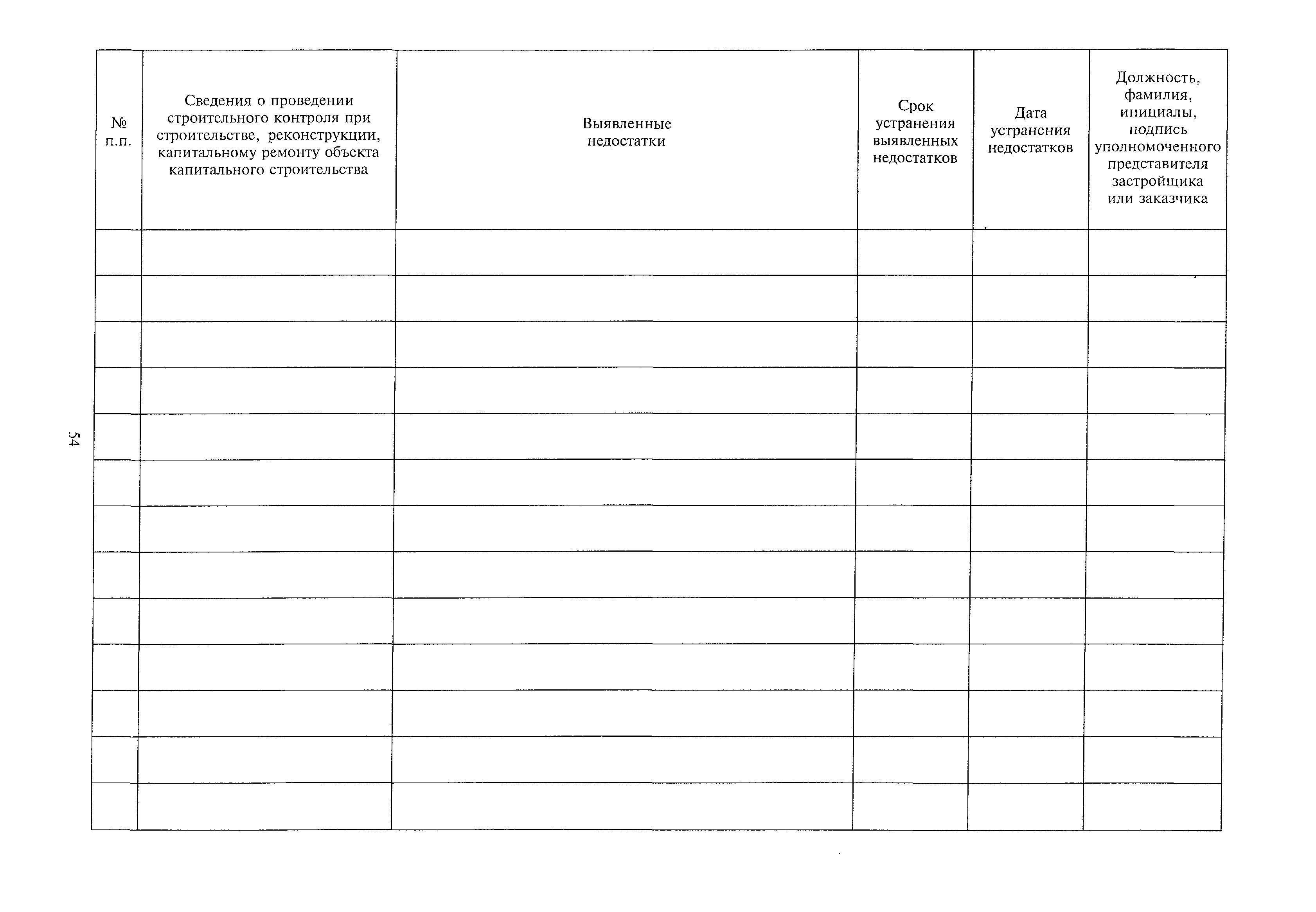 54

| № п.п. | Сведения о проведении строительного контроля при строительстве, реконструкции, капитальному ремонту объекта капитального строительства | Выявленные недостатки | Срок устранения выявленных недостатков | Дата устранения недостатков | Должность, фамилия, инициалы, подпись уполномоченного представителя застройщика или заказчика |
|---|---|---|---|---|---|
| | | | | | |
| | | | | | |
| | | | | | |
| | | | | | |
| | | | | | |
| | | | | | |
| | | | | | |
| | | | | | |
| | | | | | |
| | | | | | |
| | | | | | |
| | | | | | |
| | | | | | |